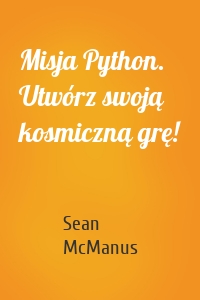 Misja Python. Utwórz swoją kosmiczną grę!

Sean McManus